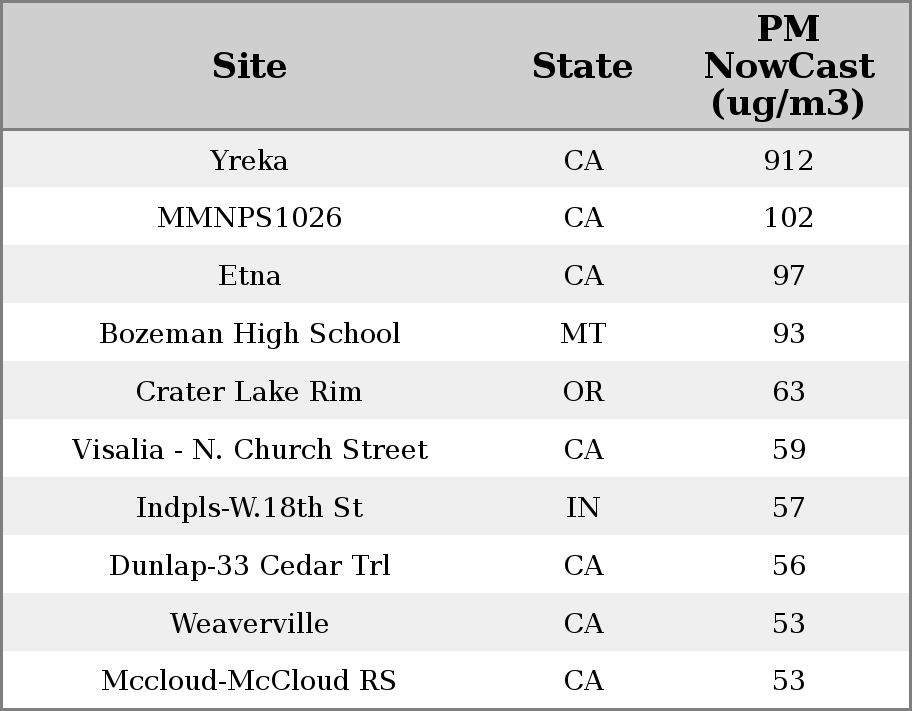 | Site | State | PM NowCast (ug/m3) |
|---|---|---|
| Yreka | CA | 912 |
| MMNPS1026 | CA | 102 |
| Etna | CA | 97 |
| Bozeman High School | MT | 93 |
| Crater Lake Rim | OR | 63 |
| Visalia - N. Church Street | CA | 59 |
| Indpls-W.18th St | IN | 57 |
| Dunlap-33 Cedar Trl | CA | 56 |
| Weaverville | CA | 53 |
| Mccloud-McCloud RS | CA | 53 |